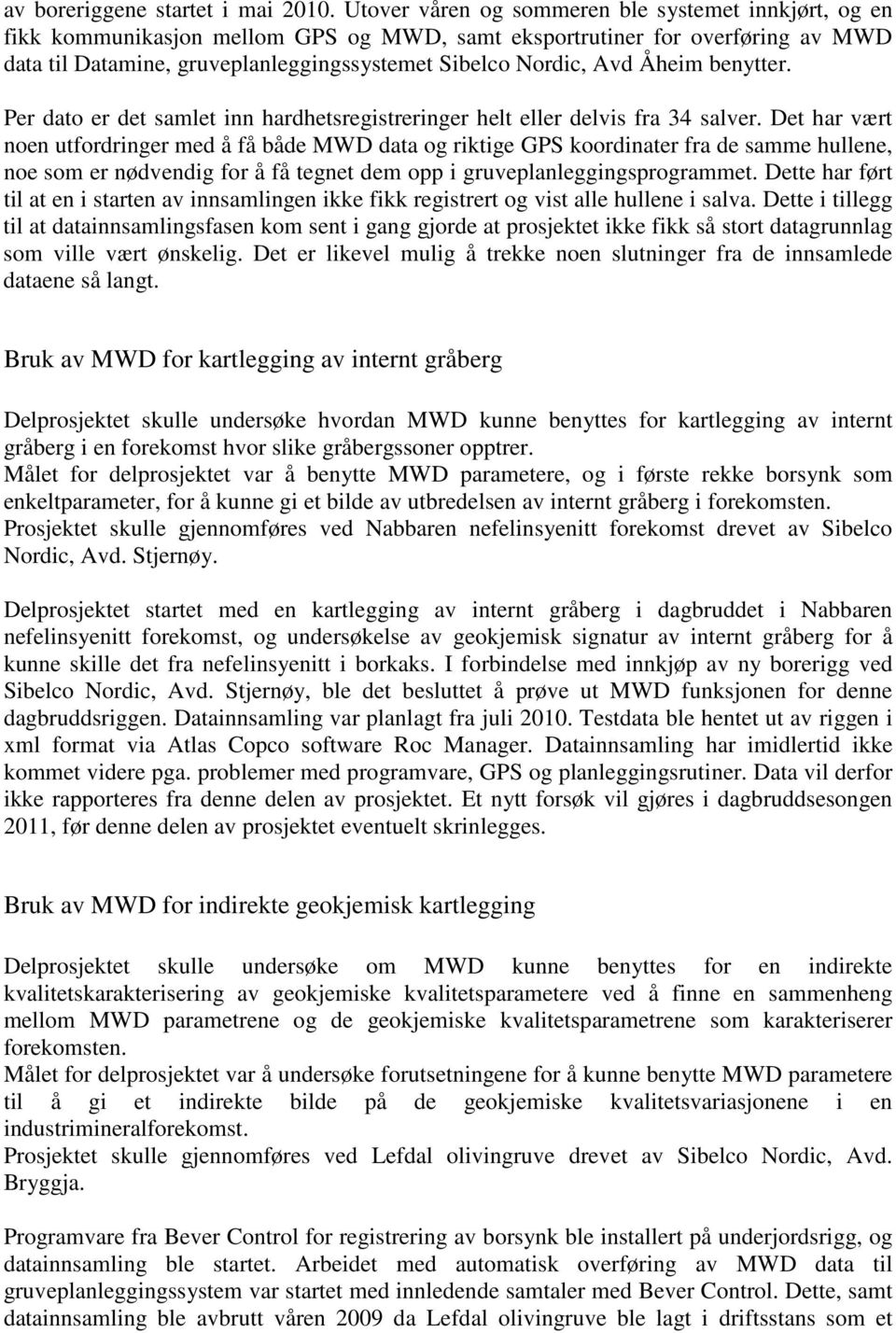 av boreriggene startet i mai 2010. Utover våren og sommeren ble systemet innkjørt, og en fikk kommunikasjon mellom GPS og MWD, samt eksportrutiner for overføring av MWD data til Datamine, gruveplanleggingssystemet Sibelco Nordic, Avd Åheim benytter.

Per dato er det samlet inn hardhetsregistreringer helt eller delvis fra 34 salver. Det har vært noen utfordringer med å få både MWD data og riktige GPS koordinater fra de samme hullene, noe som er nødvendig for å få tegnet dem opp i gruveplanleggingsprogrammet. Dette har ført til at en i starten av innsamlingen ikke fikk registrert og vist alle hullene i salva. Dette i tillegg til at datainnsamlingsfasen kom sent i gang gjorde at prosjektet ikke fikk så stort datagrunnlag som ville vært ønskelig. Det er likevel mulig å trekke noen slutninger fra de innsamlede dataene så langt.

Bruk av MWD for kartlegging av internt gråberg

Delprosjektet skulle undersøke hvordan MWD kunne benyttes for kartlegging av internt gråberg i en forekomst hvor slike gråbergssoner opptrer.
Målet for delprosjektet var å benytte MWD parametere, og i første rekke borsynk som enkeltparameter, for å kunne gi et bilde av utbredelsen av internt gråberg i forekomsten.
Prosjektet skulle gjennomføres ved Nabbaren nefelinsyenitt forekomst drevet av Sibelco Nordic, Avd. Stjernøy.

Delprosjektet startet med en kartlegging av internt gråberg i dagbruddet i Nabbaren nefelinsyenitt forekomst, og undersøkelse av geokjemisk signatur av internt gråberg for å kunne skille det fra nefelinsyenitt i borkaks. I forbindelse med innkjøp av ny borerigg ved Sibelco Nordic, Avd. Stjernøy, ble det besluttet å prøve ut MWD funksjonen for denne dagbruddsriggen. Datainnsamling var planlagt fra juli 2010. Testdata ble hentet ut av riggen i xml format via Atlas Copco software Roc Manager. Datainnsamling har imidlertid ikke kommet videre pga. problemer med programvare, GPS og planleggingsrutiner. Data vil derfor ikke rapporteres fra denne delen av prosjektet. Et nytt forsøk vil gjøres i dagbruddsesongen 2011, før denne delen av prosjektet eventuelt skrinlegges.

Bruk av MWD for indirekte geokjemisk kartlegging

Delprosjektet skulle undersøke om MWD kunne benyttes for en indirekte kvalitetskarakterisering av geokjemiske kvalitetsparametere ved å finne en sammenheng mellom MWD parametrene og de geokjemiske kvalitetsparametrene som karakteriserer forekomsten.
Målet for delprosjektet var å undersøke forutsetningene for å kunne benytte MWD parametere til å gi et indirekte bilde på de geokjemiske kvalitetsvariasjonene i en industrimineralforekomst.
Prosjektet skulle gjennomføres ved Lefdal olivingruve drevet av Sibelco Nordic, Avd. Bryggja.

Programvare fra Bever Control for registrering av borsynk ble installert på underjordsrigg, og datainnsamling ble startet. Arbeidet med automatisk overføring av MWD data til gruveplanleggingssystem var startet med innledende samtaler med Bever Control. Dette, samt datainnsamling ble avbrutt våren 2009 da Lefdal olivingruve ble lagt i driftsstans som et